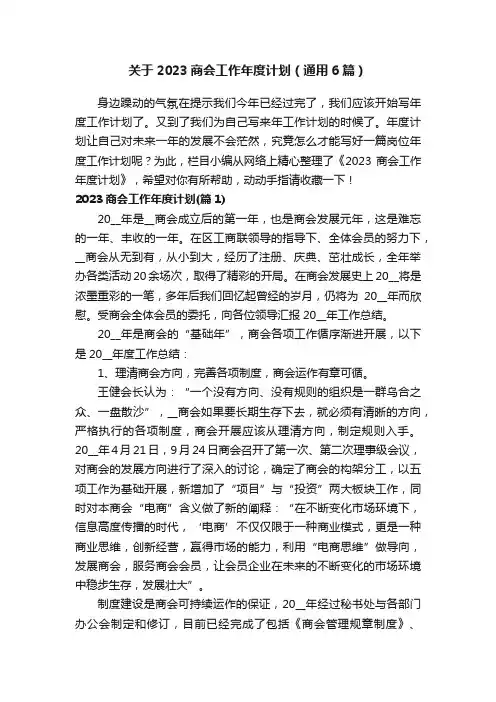 关于 2023 商会工作年度计划（通用 6 篇）

身边躁动的气氛在提示我们今年已经过完了，我们应该开始写年度工作计划了。又到了我们为自己写来年工作计划的时候了。年度计划让自己对未来一年的发展不会茫然，究竟怎么才能写好一篇岗位年度工作计划呢？为此，栏目小编从网络上精心整理了《2023 商会工作年度计划》，希望对你有所帮助，动动手指请收藏一下！

2023 商会工作年度计划(篇 1)

20__年是__商会成立后的第一年，也是商会发展元年，这是难忘的一年、丰收的一年。在区工商联领导的指导下、全体会员的努力下，__商会从无到有，从小到大，经历了注册、庆典、茁壮成长，全年举办各类活动 20 余场次，取得了精彩的开局。在商会发展史上 20__将是浓墨重彩的一笔，多年后我们回忆起曾经的岁月，仍将为 20__年而欣慰。受商会全体会员的委托，向各位领导汇报 20__年工作总结。

20__年是商会的“基础年”，商会各项工作循序渐进开展，以下是 20__年度工作总结：

1、理清商会方向，完善各项制度，商会运作有章可循。

王健会长认为：“一个没有方向、没有规则的组织是一群乌合之众、一盘散沙”，__商会如果要长期生存下去，就必须有清晰的方向，严格执行的各项制度，商会开展应该从理清方向，制定规则入手。20__年 4 月 21 日，9 月 24 日商会召开了第一次、第二次理事级会议，对商会的发展方向进行了深入的讨论，确定了商会的构架分工，以五项工作为基础开展，新增加了“项目”与“投资”两大板块工作，同时对本商会“电商”含义做了新的阐释：“在不断变化市场环境下，信息高度传播的时代，‘电商’不仅仅限于一种商业模式，更是一种商业思维，创新经营，赢得市场的能力，利用“电商思维”做导向，发展商会，服务商会会员，让会员企业在未来的不断变化的市场环境中稳步生存，发展壮大”。

制度建设是商会可持续运作的保证，20__年经过秘书处与各部门办公会制定和修订，目前已经完成了包括《商会管理规章制度》、